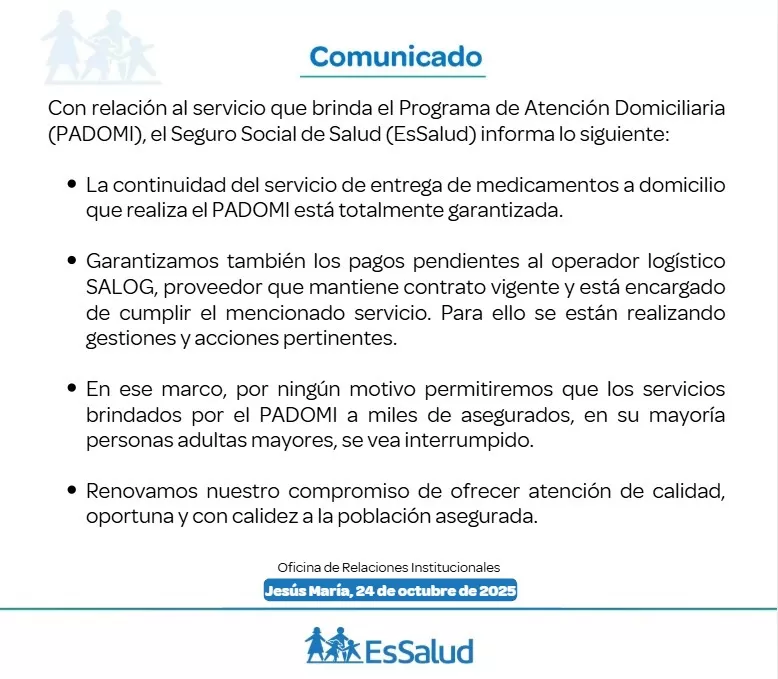 Comunicado

Con relación al servicio que brinda el Programa de Atención Domiciliaria (PADOMI), el Seguro Social de Salud (EsSalud) informa lo siguiente:

• La continuidad del servicio de entrega de medicamentos a domicilio que realiza el PADOMI está totalmente garantizada.

• Garantizamos también los pagos pendientes al operador logístico SALOG, proveedor que mantiene contrato vigente y está encargado de cumplir el mencionado servicio. Para ello se están realizando gestiones y acciones pertinentes.

• En ese marco, por ningún motivo permitiremos que los servicios brindados por el PADOMI a miles de asegurados, en su mayoría personas adultas mayores, se vea interrumpido.

• Renovamos nuestro compromiso de ofrecer atención de calidad, oportuna y con calidez a la población asegurada.

Oficina de Relaciones Institucionales

Jesús María, 24 de octubre de 2025

EsSalud